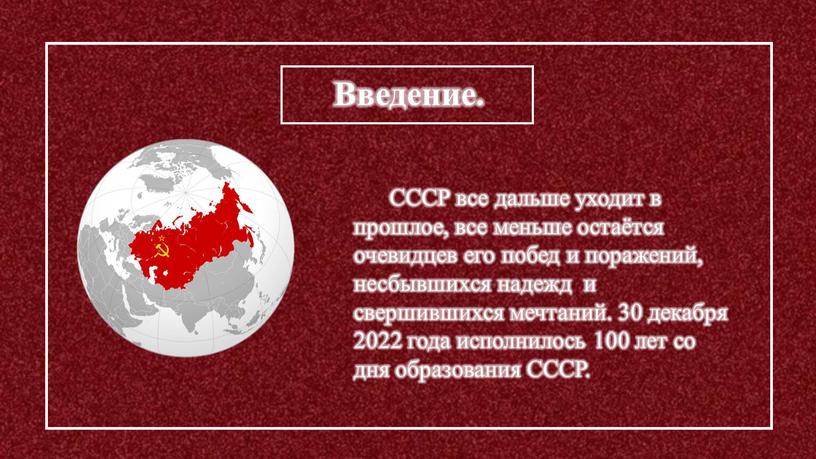 Введение.

СССР все дальше уходит в прошлое, все меньше остаётся очевидцев его побед и поражений, несбывшихся надежд и свершившихся мечтаний. 30 декабря 2022 года исполнилось 100 лет со дня образования СССР.